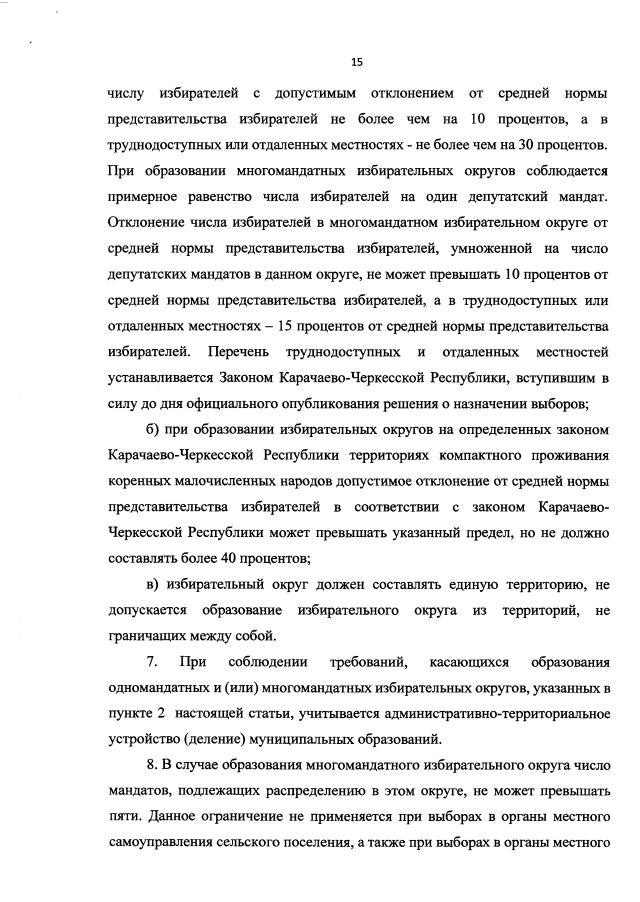 15

числу избирателей с допустимым отклонением от средней нормы представительства избирателей не более чем на 10 процентов, а в труднодоступных или отдаленных местностях - не более чем на 30 процентов. При образовании многомандатных избирательных округов соблюдается примерное равенство числа избирателей на один депутатский мандат. Отклонение числа избирателей в многомандатном избирательном округе от средней нормы представительства избирателей, умноженной на число депутатских мандатов в данном округе, не может превышать 10 процентов от средней нормы представительства избирателей, а в труднодоступных или отдаленных местностях – 15 процентов от средней нормы представительства избирателей. Перечень труднодоступных и отдаленных местностей устанавливается Законом Карачаево-Черкесской Республики, вступившим в силу до дня официального опубликования решения о назначении выборов;

б) при образовании избирательных округов на определенных законом Карачаево-Черкесской Республики территориях компактного проживания коренных малочисленных народов допустимое отклонение от средней нормы представительства избирателей в соответствии с законом Карачаево-Черкесской Республики может превышать указанный предел, но не должно составлять более 40 процентов;

в) избирательный округ должен составлять единую территорию, не допускается образование избирательного округа из территорий, не граничащих между собой.

7. При соблюдении требований, касающихся образования одномандатных и (или) многомандатных избирательных округов, указанных в пункте 2 настоящей статьи, учитывается административно-территориальное устройство (деление) муниципальных образований.

8. В случае образования многомандатного избирательного округа число мандатов, подлежащих распределению в этом округе, не может превышать пяти. Данное ограничение не применяется при выборах в органы местного самоуправления сельского поселения, а также при выборах в органы местного